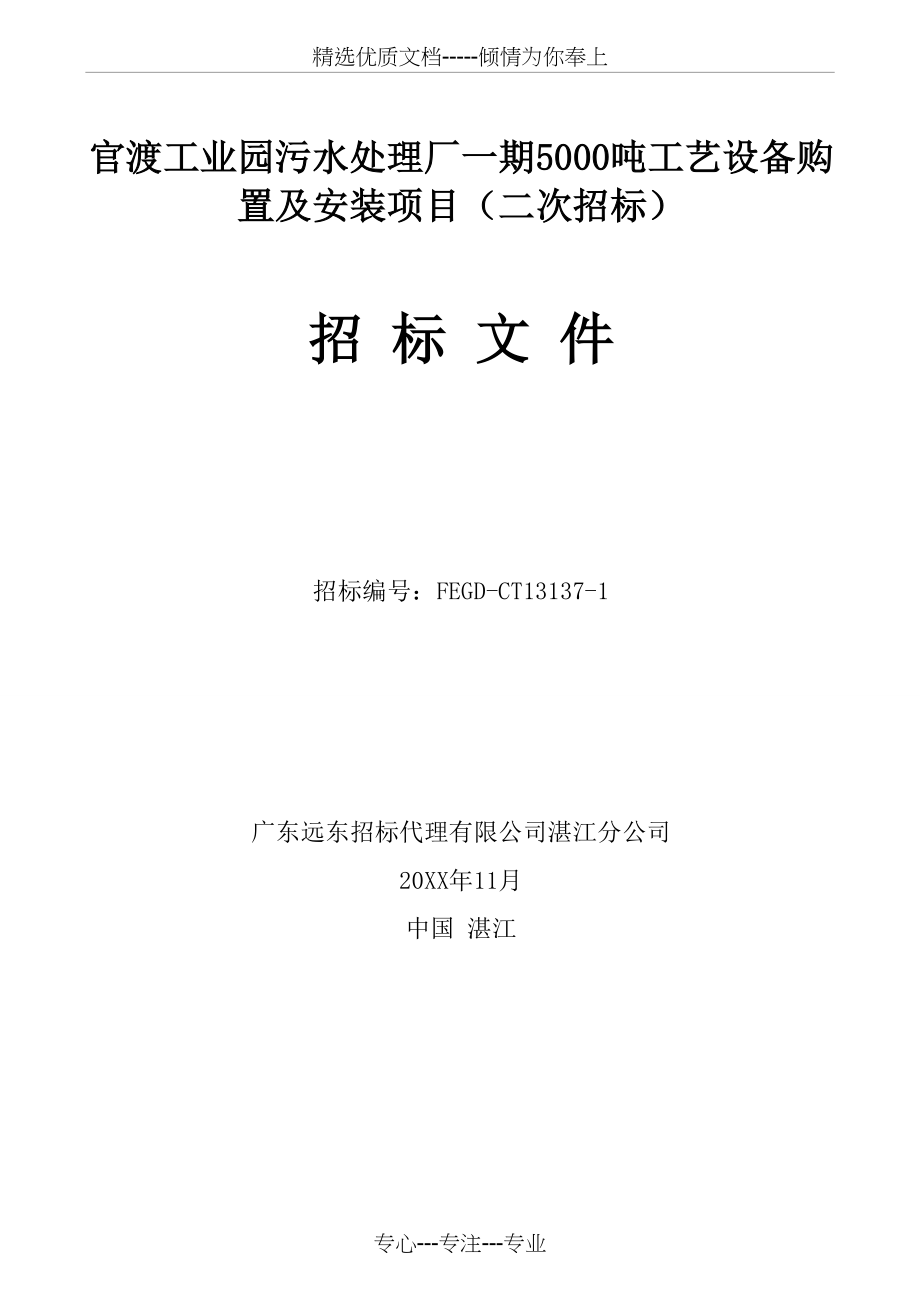 精选优质文档-----倾情为你奉上

官渡工业园污水处理厂一期5000吨工艺设备购置及安装项目（二次招标）

招 标 文 件

招标编号：FEGD-CT13137-1

广东远东招标代理有限公司湛江分公司

20XX年11月

中国 湛江

专心---专注---专业